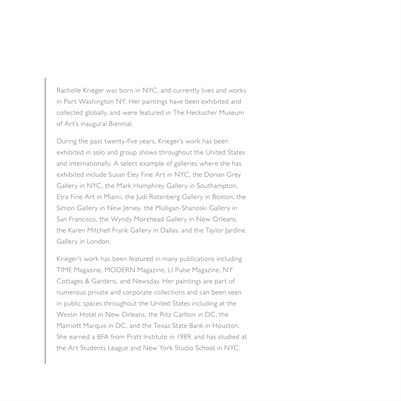 Rachelle Krieger was born in NYC, and currently lives and works in Port Washington NY. Her paintings have been exhibited and collected globally, and were featured in The Heckscher Museum of Art's inaugural Biennial.

During the past twenty-five years, Krieger's work has been exhibited in solo and group shows throughout the United States and internationally. A select example of galleries where she has exhibited include Susan Eley Fine Art in NYC, the Dorian Grey Gallery in NYC, the Mark Humphrey Gallery in Southampton, Etra Fine Art in Miami, the Judi Rotenberg Gallery in Boston, the Simon Gallery in New Jersey, the Mulligan-Shanoski Gallery in San Francisco, the Wyndy Morehead Gallery in New Orleans, the Karen Mitchell Frank Gallery in Dallas, and the Taylor Jardine Gallery in London.

Krieger's work has been featured in many publications including TIME Magazine, MODERN Magazine, LI Pulse Magazine, NY Cottages & Gardens, and Newsday. Her paintings are part of numerous private and corporate collections and can been seen in public spaces throughout the United States including at the Westin Hotel in New Orleans, the Ritz Carlton in DC, the Marriott Marquis in DC, and the Texas State Bank in Houston. She earned a BFA from Pratt Institute in 1989, and has studied at the Art Students League and New York Studio School in NYC.